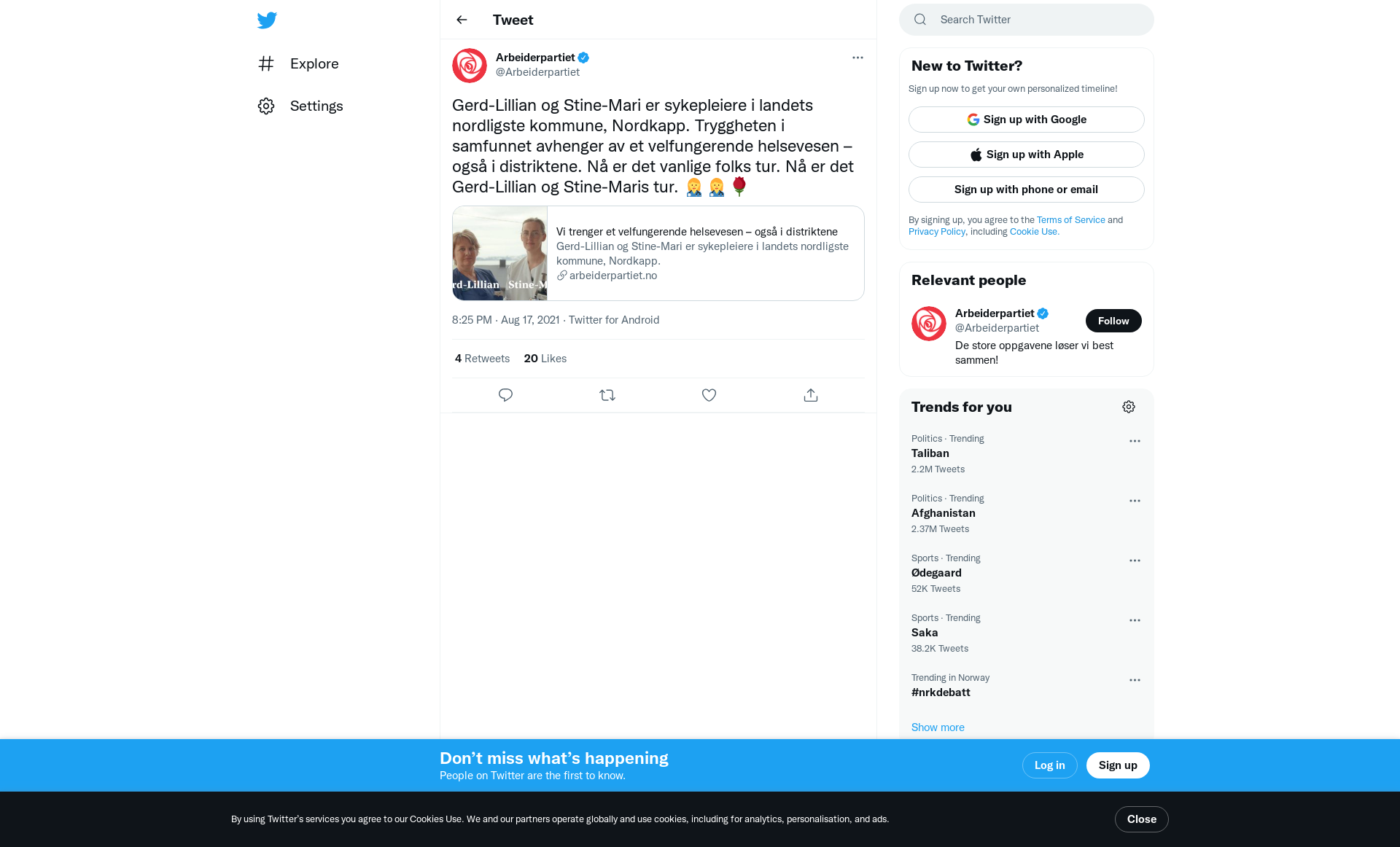 Explore

Settings

Tweet

Arbeiderpartiet
@Arbeiderpartiet

Gerd-Lillian og Stine-Mari er sykepleiere i landets nordligste kommune, Nordkapp. Tryggheten i samfunnet avhenger av et velfungerende helsevesen – også i distriktene. Nå er det vanlige folks tur. Nå er det Gerd-Lillian og Stine-Maris tur. 👩‍⚕️👩‍⚕️🌹

rd-Lillian Stine-M

Vi trenger et velfungerende helsevesen – også i distriktene
Gerd-Lillian og Stine-Mari er sykepleiere i landets nordligste kommune, Nordkapp.
arbeiderpartiet.no

8:25 PM · Aug 17, 2021 · Twitter for Android

4 Retweets 20 Likes

Search Twitter

New to Twitter?
Sign up now to get your own personalized timeline!
Sign up with Google
Sign up with Apple
Sign up with phone or email
By signing up, you agree to the Terms of Service and Privacy Policy, including Cookie Use.

Relevant people
Arbeiderpartiet
@Arbeiderpartiet
Follow
De store oppgavene løser vi best sammen!

Trends for you
Politics · Trending
Taliban
2.2M Tweets
Politics · Trending
Afghanistan
2.37M Tweets
Sports · Trending
Ødegaard
52K Tweets
Sports · Trending
Saka
38.2K Tweets
Trending in Norway
#nrkdebatt
Show more

Don’t miss what’s happening
People on Twitter are the first to know.
Log in
Sign up

By using Twitter’s services you agree to our Cookies Use. We and our partners operate globally and use cookies, including for analytics, personalisation, and ads.
Close